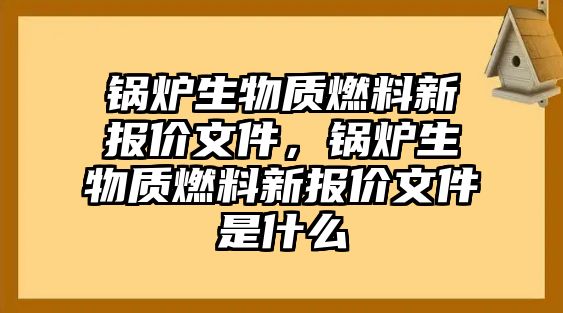 锅炉生物质燃料新报价文件，锅炉生物质燃料新报价文件是什么